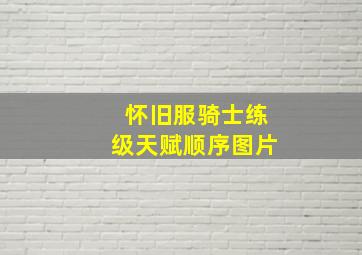 怀旧服骑士练级天赋顺序图片